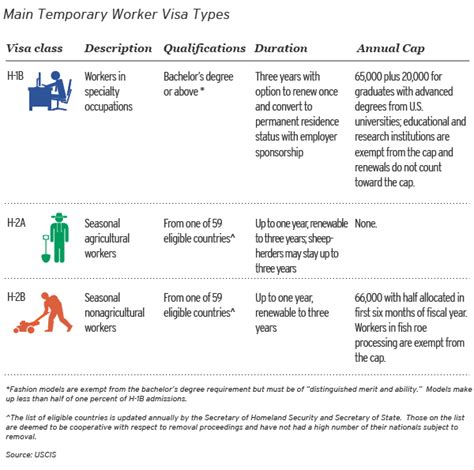 Main Temporary Worker Visa Types

| Visa class | Description | Qualifications | Duration | Annual Cap |
|---|---|---|---|---|
| H-1B | Workers in specialty occupations | Bachelor's degree or above * | Three years with option to renew once and convert to permanent residence status with employer sponsorship | 65,000 plus 20,000 for graduates with advanced degrees from U.S. universities; educational and research institutions are exempt from the cap and renewals do not count toward the cap. |
| H-2A | Seasonal agricultural workers | From one of 59 eligible countries^ | Up to one year, renewable to three years; sheepherders may stay up to three years | None. |
| H-2B | Seasonal nonagricultural workers | From one of 59 eligible countries^ | Up to one year, renewable to three years | 66,000 with half allocated in first six months of fiscal year. Workers in fish roe processing are exempt from the cap. |

*Fashion models are exempt from the bachelor's degree requirement but must be of "distinguished merit and ability." Models make up less than half of one percent of H-1B admissions.

^The list of eligible countries is updated annually by the Secretary of Homeland Security and Secretary of State. Those on the list are deemed to be cooperative with respect to removal proceedings and have not had a high number of their nationals subject to removal.

Source: USCIS